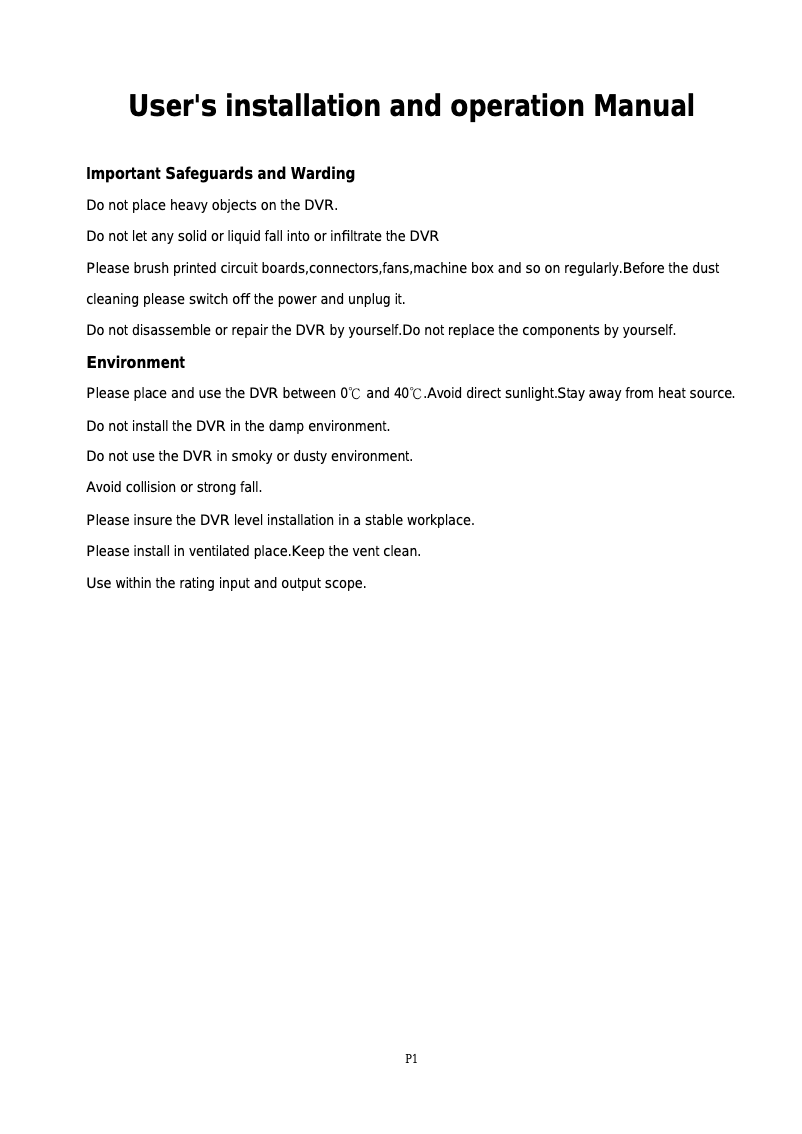 User's installation and operation Manual

Important Safeguards and Warding

Do not place heavy objects on the DVR.

Do not let any solid or liquid fall into or infiltrate the DVR

Please brush printed circuit boards,connectors,fans,machine box and so on regularly.Before the dust cleaning please switch off the power and unplug it.

Do not disassemble or repair the DVR by yourself.Do not replace the components by yourself.

Environment

Please place and use the DVR between 0℃ and 40℃.Avoid direct sunlight.Stay away from heat source.

Do not install the DVR in the damp environment.

Do not use the DVR in smoky or dusty environment.

Avoid collision or strong fall.

Please insure the DVR level installation in a stable workplace.

Please install in ventilated place.Keep the vent clean.

Use within the rating input and output scope.

P1